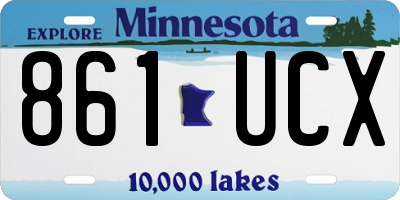 EXPLORE Minnesota

861 UCX

10,000 lakes